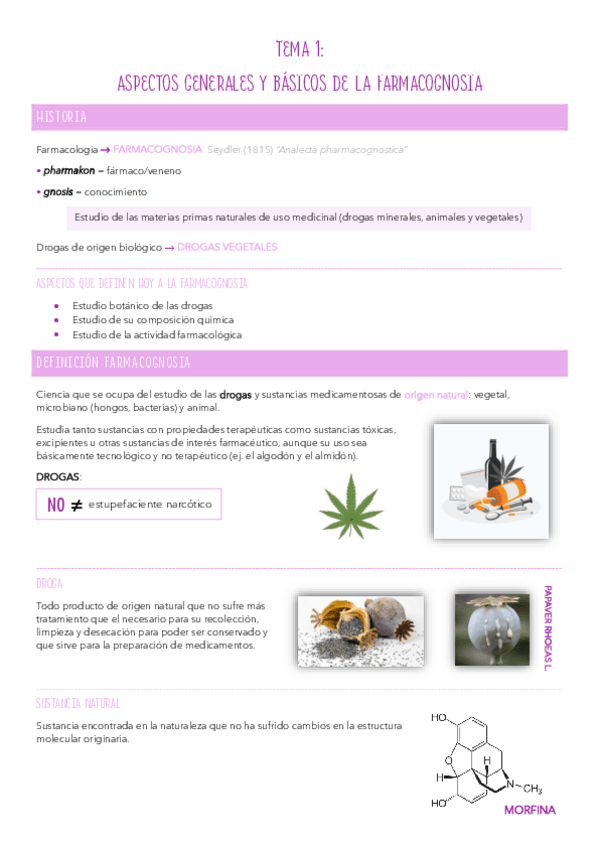 TEMA 1:

ASPECTOS GENERALES Y BÁSICOS DE LA FARMACOGNOSIA

HISTORIA

Farmacología → FARMACOGNOSIA Seydler (1815) "Analecta pharmacognostica"

• pharmakon – fármaco/veneno

• gnosis – conocimiento

Estudio de las materias primas naturales de uso medicinal (drogas minerales, animales y vegetales)

Drogas de origen biológico → DROGAS VEGETALES

ASPECTOS QUE DEFINEN HOY A LA FARMACOGNOSIA

• Estudio botánico de las drogas
• Estudio de su composición química
• Estudio de la actividad farmacológica

DEFINICIÓN FARMACOGNOSIA

Ciencia que se ocupa del estudio de las drogas y sustancias medicamentosas de origen natural: vegetal, microbiano (hongos, bacterias) y animal.

Estudia tanto sustancias con propiedades terapéuticas como sustancias tóxicas, excipientes u otras sustancias de interés farmacéutico, aunque su uso sea básicamente tecnológico y no terapéutico (ej. el algodón y el almidón).

DROGAS:

NO ≠ estupefaciente narcótico

DROGA

Todo producto de origen natural que no sufre más tratamiento que el necesario para su recolección, limpieza y desecación para poder ser conservado y que sirve para la preparación de medicamentos.

PAPAVER RHOEAS L.

SUSTANCIA NATURAL

Sustancia encontrada en la naturaleza que no ha sufrido cambios en la estructura molecular originaria.

HO
O
H
H
N
$CH_3$
HO
MORFINA